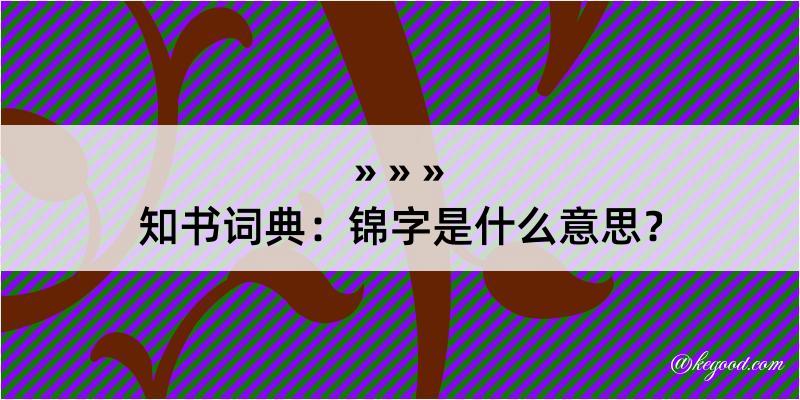 » » »
知书词典：锦字是什么意思？
@kegood.com